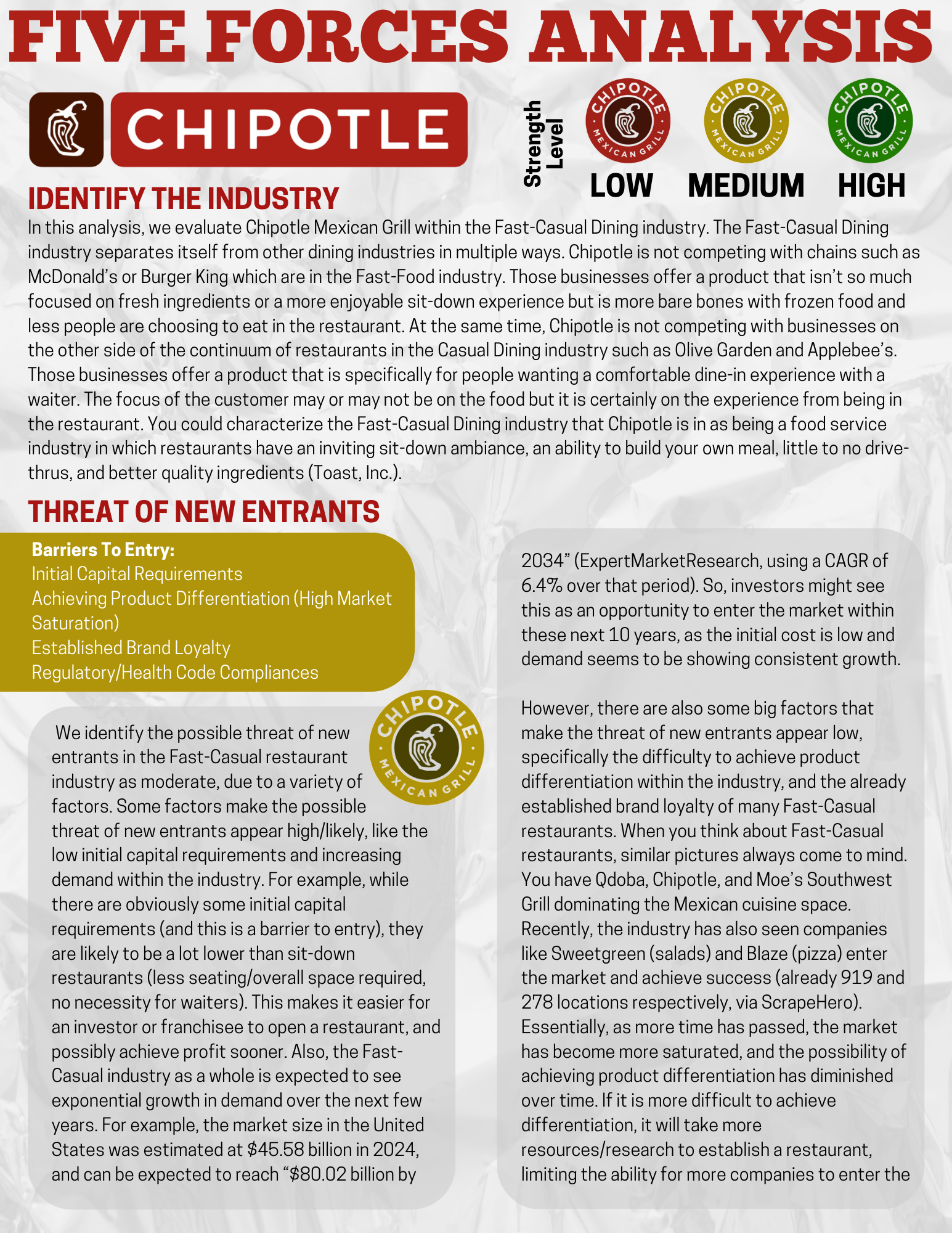 FIVE FORCES ANALYSIS

CHIPOTLE

Strength Level

CHIPOTLE MEXICAN GRILL
LOW

CHIPOTLE MEXICAN GRILL
MEDIUM

CHIPOTLE MEXICAN GRILL
HIGH

IDENTIFY THE INDUSTRY

In this analysis, we evaluate Chipotle Mexican Grill within the Fast-Casual Dining industry. The Fast-Casual Dining industry separates itself from other dining industries in multiple ways. Chipotle is not competing with chains such as McDonald's or Burger King which are in the Fast-Food industry. Those businesses offer a product that isn't so much focused on fresh ingredients or a more enjoyable sit-down experience but is more bare bones with frozen food and less people are choosing to eat in the restaurant. At the same time, Chipotle is not competing with businesses on the other side of the continuum of restaurants in the Casual Dining industry such as Olive Garden and Applebee's. Those businesses offer a product that is specifically for people wanting a comfortable dine-in experience with a waiter. The focus of the customer may or may not be on the food but it is certainly on the experience from being in the restaurant. You could characterize the Fast-Casual Dining industry that Chipotle is in as being a food service industry in which restaurants have an inviting sit-down ambiance, an ability to build your own meal, little to no drive-thrus, and better quality ingredients (Toast, Inc.).

THREAT OF NEW ENTRANTS

Barriers To Entry:
Initial Capital Requirements
Achieving Product Differentiation (High Market Saturation)
Established Brand Loyalty
Regulatory/Health Code Compliances

CHIPOTLE MEXICAN GRILL

We identify the possible threat of new entrants in the Fast-Casual restaurant industry as moderate, due to a variety of factors. Some factors make the possible threat of new entrants appear high/likely, like the low initial capital requirements and increasing demand within the industry. For example, while there are obviously some initial capital requirements (and this is a barrier to entry), they are likely to be a lot lower than sit-down restaurants (less seating/overall space required, no necessity for waiters). This makes it easier for an investor or franchisee to open a restaurant, and possibly achieve profit sooner. Also, the Fast-Casual industry as a whole is expected to see exponential growth in demand over the next few years. For example, the market size in the United States was estimated at $45.58 billion in 2024, and can be expected to reach "$80.02 billion by 2034" (ExpertMarketResearch, using a CAGR of 6.4% over that period). So, investors might see this as an opportunity to enter the market within these next 10 years, as the initial cost is low and demand seems to be showing consistent growth.

However, there are also some big factors that make the threat of new entrants appear low, specifically the difficulty to achieve product differentiation within the industry, and the already established brand loyalty of many Fast-Casual restaurants. When you think about Fast-Casual restaurants, similar pictures always come to mind. You have Qdoba, Chipotle, and Moe's Southwest Grill dominating the Mexican cuisine space. Recently, the industry has also seen companies like Sweetgreen (salads) and Blaze (pizza) enter the market and achieve success (already 919 and 278 locations respectively, via ScrapeHero). Essentially, as more time has passed, the market has become more saturated, and the possibility of achieving product differentiation has diminished over time. If it is more difficult to achieve differentiation, it will take more resources/research to establish a restaurant, limiting the ability for more companies to enter the